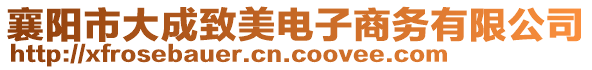 襄阳市大成致美电子商务有限公司
http://xfrosebauer.cn.coovee.com